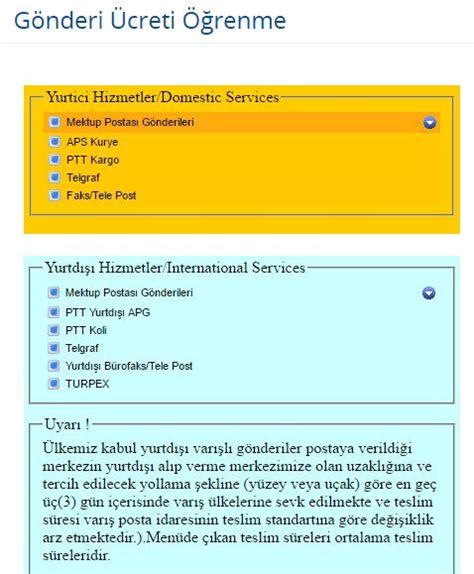 Gönderi Ücreti Öğrenme

Yurtici Hizmetler/Domestic Services

Mektup Postası Gönderileri
APS Kurye
PTT Kargo
Telgraf
Faks/Tele Post

Yurtdışı Hizmetler/International Services

Mektup Postası Gönderileri
PTT Yurtdışı APG
PTT Koli
Telgraf
Yurtdışı Bürofaks/Tele Post
TURPEX

Uyarı !

Ülkemiz kabul yurtdışı varışlı gönderiler postaya verildiği merkezin yurtdışı alıp verme merkezimize olan uzaklığına ve tercih edilecek yollama şekline (yüzey veya uçak) göre en geç üç(3) gün içerisinde varış ülkelerine sevk edilmekte ve teslim süresi varış posta idaresinin teslim standartına göre değişiklik arz etmektedir.).Menüde çıkan teslim süreleri ortalama teslim süreleridir.